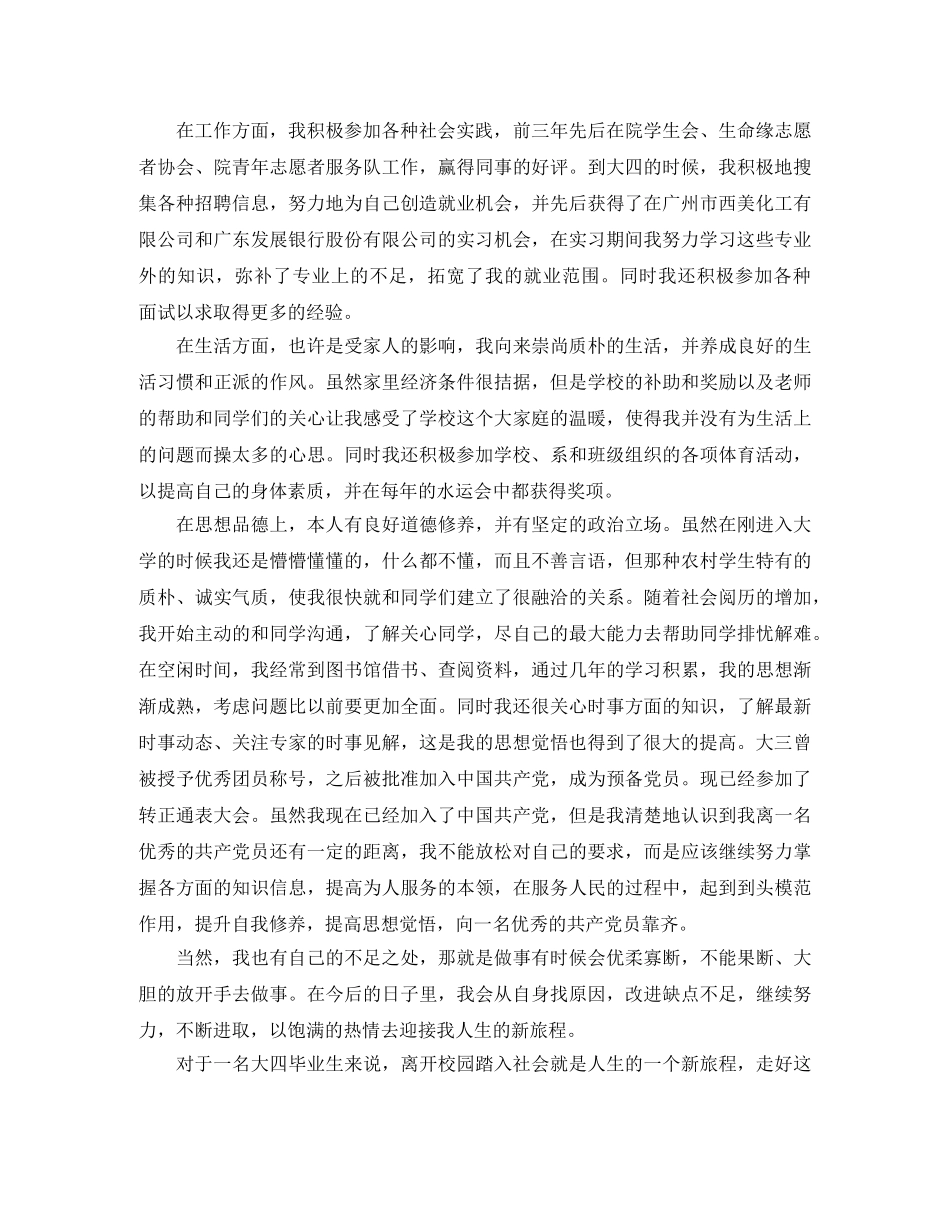 在工作方面，我积极参加各种社会实践，前三年先后在院学生会、生命缘志愿者协会、院青年志愿者服务队工作，赢得同事的好评。到大四的时候，我积极地搜集各种招聘信息，努力地为自己创造就业机会，并先后获得了在广州市西美化工有限公司和广东发展银行股份有限公司的实习机会，在实习期间我努力学习这些专业外的知识，弥补了专业上的不足，拓宽了我的就业范围。同时我还积极参加各种面试以求取得更多的经验。

在生活方面，也许是受家人的影响，我向来崇尚质朴的生活，并养成良好的生活习惯和正派的作风。虽然家里经济条件很拮据，但是学校的补助和奖励以及老师的帮助和同学们的关心让我感受了学校这个大家庭的温暖，使得我并没有为生活上的问题而操太多的心思。同时我还积极参加学校、系和班级组织的各项体育活动，以提高自己的身体素质，并在每年的水运会中都获得奖项。

在思想品德上，本人有良好道德修养，并有坚定的政治立场。虽然在刚进入大学的时候我还是懵懵懂懂的，什么都不懂，而且不善言语，但那种农村学生特有的质朴、诚实气质，使我很快就和同学们建立了很融洽的关系。随着社会阅历的增加，我开始主动的和同学沟通，了解关心同学，尽自己的最大能力去帮助同学排忧解难。在空闲时间，我经常到图书馆借书、查阅资料，通过几年的学习积累，我的思想渐渐成熟，考虑问题比以前要更加全面。同时我还很关心时事方面的知识，了解最新时事动态、关注专家的时事见解，这是我的思想觉悟也得到了很大的提高。大三曾被授予优秀团员称号，之后被批准加入中国共产党，成为预备党员。现已经参加了转正通表大会。虽然我现在已经加入了中国共产党，但是我清楚地认识到我离一名优秀的共产党员还有一定的距离，我不能放松对自己的要求，而是应该继续努力掌握各方面的知识信息，提高为人服务的本领，在服务人民的过程中，起到到头模范作用，提升自我修养，提高思想觉悟，向一名优秀的共产党员靠齐。

当然，我也有自己的不足之处，那就是做事有时候会优柔寡断，不能果断、大胆的放开手去做事。在今后的日子里，我会从自身找原因，改进缺点不足，继续努力，不断进取，以饱满的热情去迎接我人生的新旅程。

对于一名大四毕业生来说，离开校园踏入社会就是人生的一个新旅程，走好这